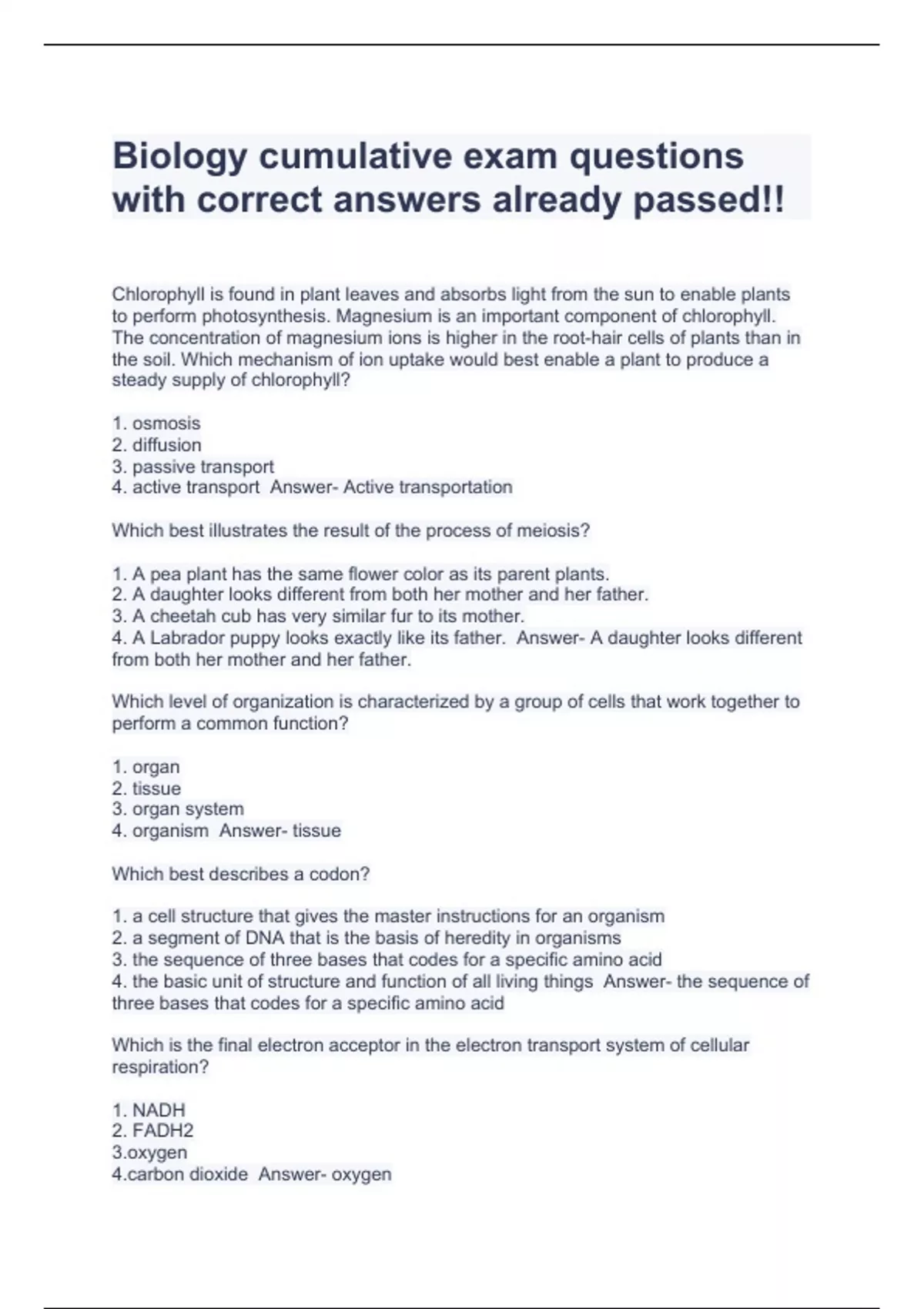 Biology cumulative exam questions with correct answers already passed!!

Chlorophyll is found in plant leaves and absorbs light from the sun to enable plants to perform photosynthesis. Magnesium is an important component of chlorophyll. The concentration of magnesium ions is higher in the root-hair cells of plants than in the soil. Which mechanism of ion uptake would best enable a plant to produce a steady supply of chlorophyll?

1. osmosis
2. diffusion
3. passive transport
4. active transport Answer- Active transportation

Which best illustrates the result of the process of meiosis?

1. A pea plant has the same flower color as its parent plants.
2. A daughter looks different from both her mother and her father.
3. A cheetah cub has very similar fur to its mother.
4. A Labrador puppy looks exactly like its father. Answer- A daughter looks different from both her mother and her father.

Which level of organization is characterized by a group of cells that work together to perform a common function?

1. organ
2. tissue
3. organ system
4. organism Answer- tissue

Which best describes a codon?

1. a cell structure that gives the master instructions for an organism
2. a segment of DNA that is the basis of heredity in organisms
3. the sequence of three bases that codes for a specific amino acid
4. the basic unit of structure and function of all living things Answer- the sequence of three bases that codes for a specific amino acid

Which is the final electron acceptor in the electron transport system of cellular respiration?

1. NADH
2. FADH2
3.oxygen
4.carbon dioxide Answer- oxygen